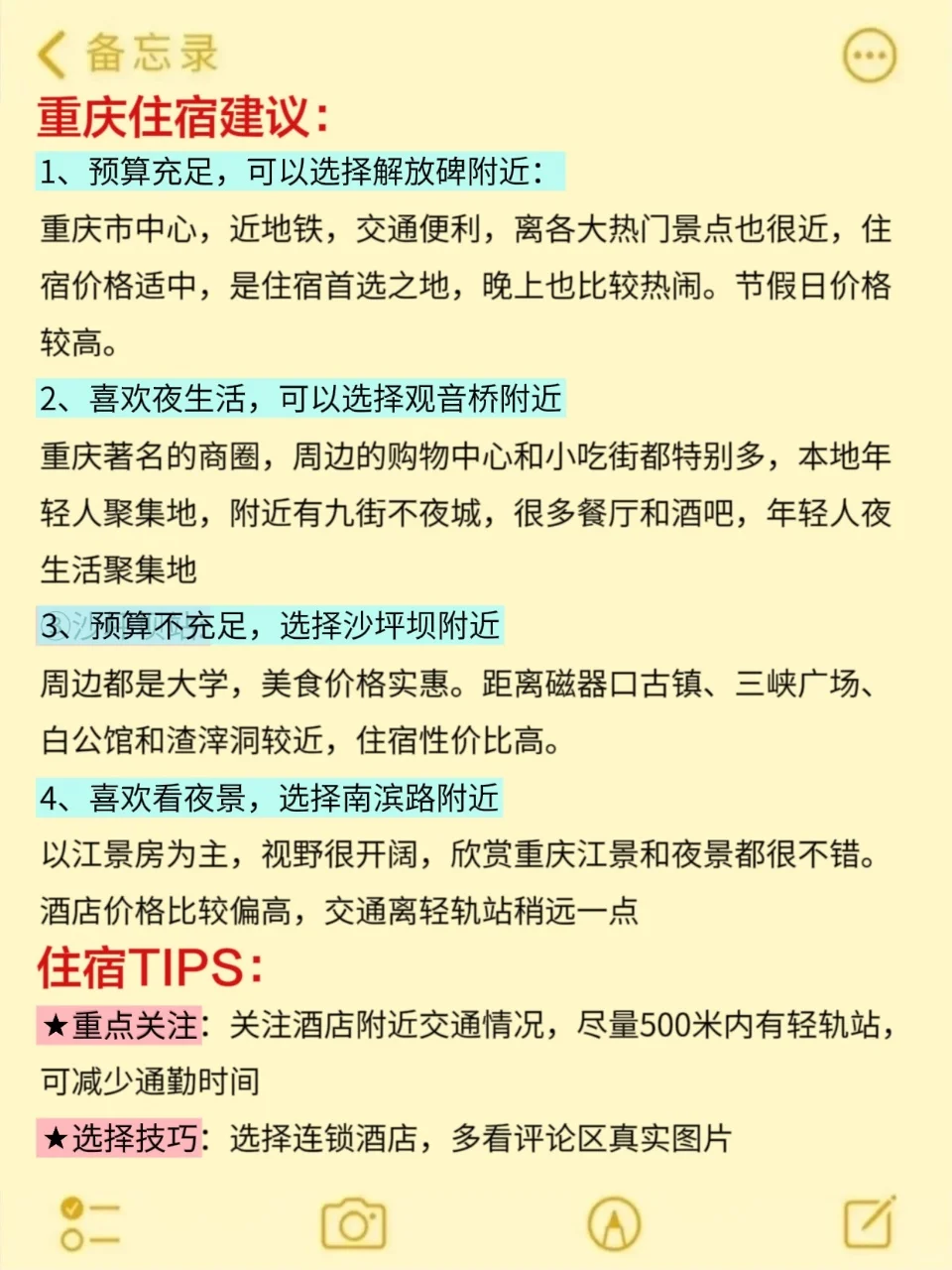 备忘录

重庆住宿建议:

1、预算充足，可以选择解放碑附近:

重庆市中心，近地铁，交通便利，离各大热门景点也很近，住宿价格适中，是住宿首选之地，晚上也比较热闹。节假日价格较高。

2、喜欢夜生活，可以选择观音桥附近

重庆著名的商圈，周边的购物中心和小吃街都特别多，本地年轻人聚集地，附近有九街不夜城，很多餐厅和酒吧，年轻人夜生活聚集地

3、预算不充足，选择沙坪坝附近

周边都是大学，美食价格实惠。距离磁器口古镇、三峡广场、白公馆和渣滓洞较近，住宿性价比高。

4、喜欢看夜景，选择南滨路附近

以江景房为主，视野很开阔，欣赏重庆江景和夜景都很不错。酒店价格比较偏高，交通离轻轨站稍远一点

住宿TIPS:

★重点关注：关注酒店附近交通情况，尽量500米内有轻轨站，可减少通勤时间

★选择技巧：选择连锁酒店，多看评论区真实图片